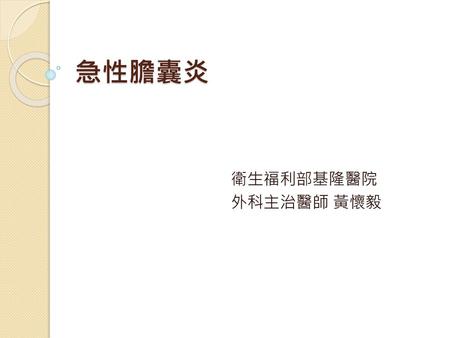 急性膽囊炎

衛生福利部基隆醫院
外科主治醫師 黃懷毅